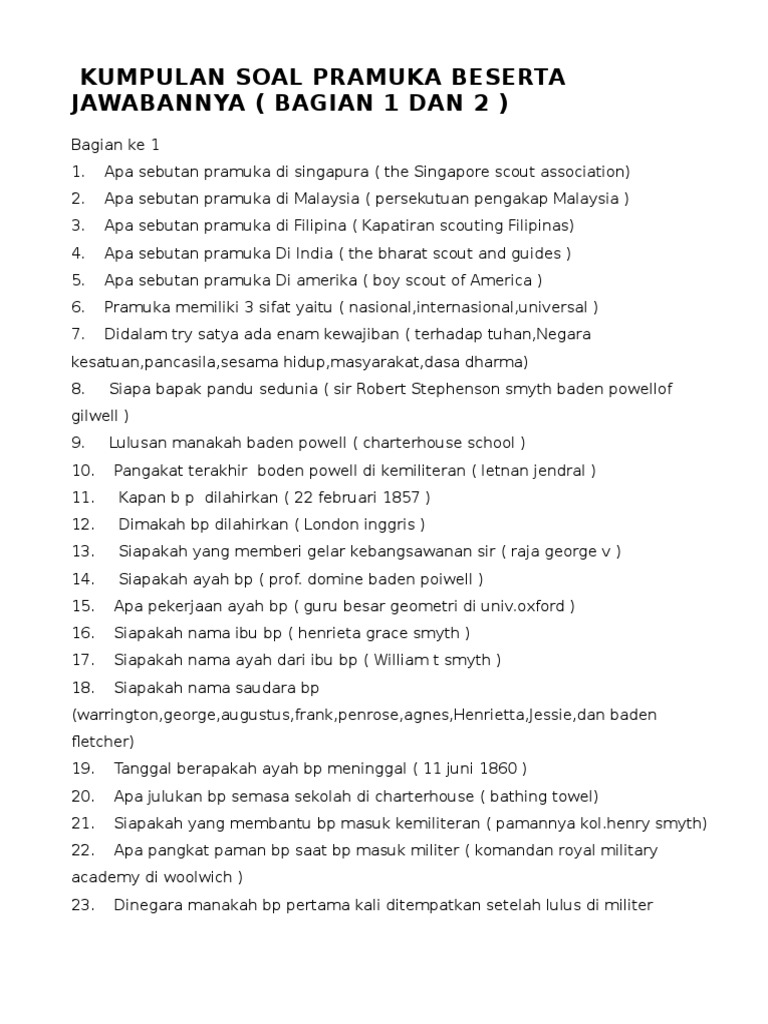 KUMPULAN SOAL PRAMUKA BESERTA JAWABANNYA ( BAGIAN 1 DAN 2 )

Bagian ke 1

1. Apa sebutan pramuka di singapura ( the Singapore scout association)
2. Apa sebutan pramuka di Malaysia ( persekutuan pengakap Malaysia )
3. Apa sebutan pramuka di Filipina ( Kapatiran scouting Filipinas)
4. Apa sebutan pramuka Di India ( the bharat scout and guides )
5. Apa sebutan pramuka Di amerika ( boy scout of America )
6. Pramuka memiliki 3 sifat yaitu ( nasional,internasional,universal )
7. Didalam try satya ada enam kewajiban ( terhadap tuhan,Negara kesatuan,pancasila,sesama hidup,masyarakat,dasa dharma)
8. Siapa bapak pandu sedunia ( sir Robert Stephenson smyth baden powellof gilwell )
9. Lulusan manakah baden powell ( charterhouse school )
10. Pangakat terakhir boden powell di kemiliteran ( letnan jendral )
11. Kapan b p dilahirkan ( 22 februari 1857 )
12. Dimakah bp dilahirkan ( London inggris )
13. Siapakah yang memberi gelar kebangsawanan sir ( raja george v )
14. Siapakah ayah bp ( prof. domine baden poiwell )
15. Apa pekerjaan ayah bp ( guru besar geometri di univ.oxford )
16. Siapakah nama ibu bp ( henrieta grace smyth )
17. Siapakah nama ayah dari ibu bp ( William t smyth )
18. Siapakah nama saudara bp (warrington,george,augustus,frank,penrose,agnes,Henrietta,Jessie,dan baden fletcher)
19. Tanggal berapakah ayah bp meninggal ( 11 juni 1860 )
20. Apa julukan bp semasa sekolah di charterhouse ( bathing towel)
21. Siapakah yang membantu bp masuk kemiliteran ( pamannya kol.henry smyth)
22. Apa pangkat paman bp saat bp masuk militer ( komandan royal military academy di woolwich )
23. Dinegara manakah bp pertama kali ditempatkan setelah lulus di militer